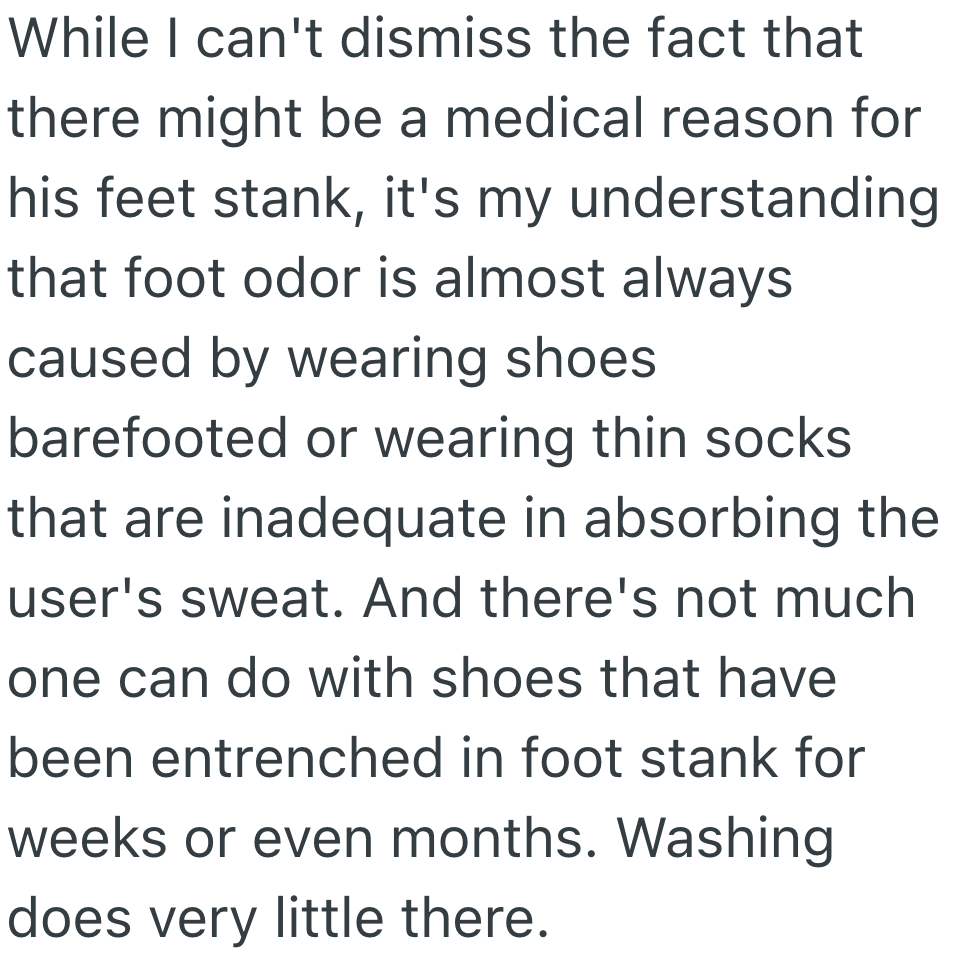 While I can't dismiss the fact that there might be a medical reason for his feet stank, it's my understanding that foot odor is almost always caused by wearing shoes barefooted or wearing thin socks that are inadequate in absorbing the user's sweat. And there's not much one can do with shoes that have been entrenched in foot stank for weeks or even months. Washing does very little there.